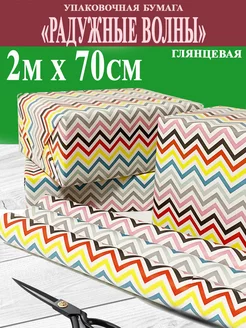 УПАКОВОЧНАЯ БУМАГА
«РАДУЖНЫЕ ВОЛНЫ»

2м х 70см

ГЛЯНЦЕВАЯ